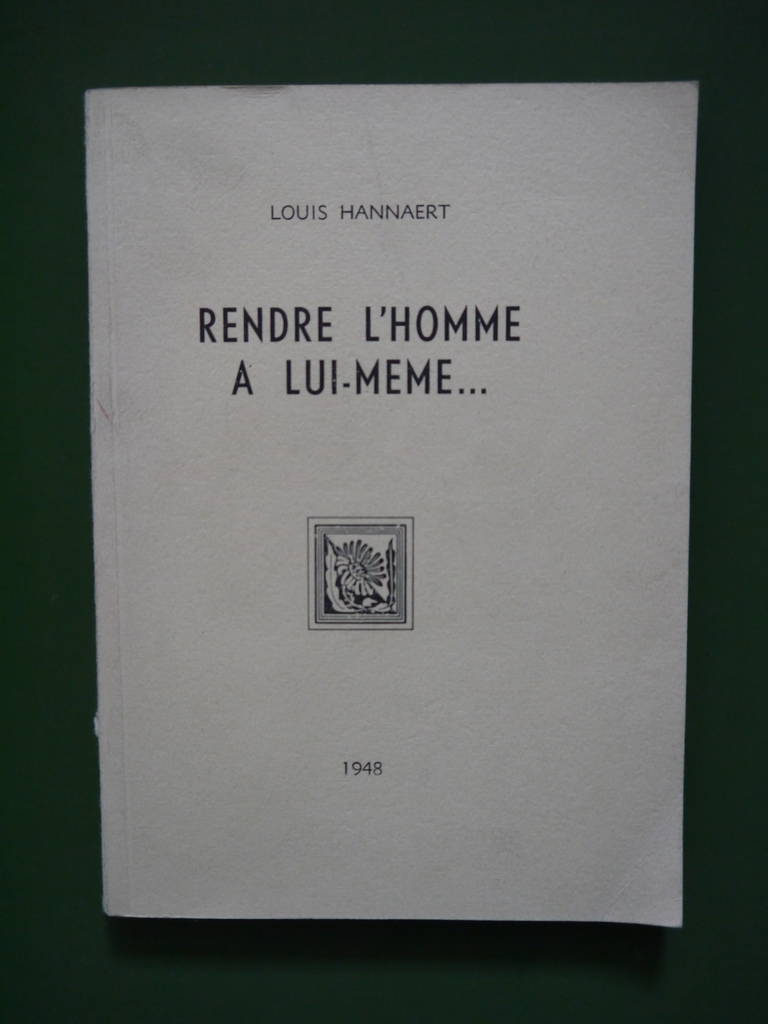 LOUIS HANNAERT

RENDRE L'HOMME
A LUI-MEME...

1948